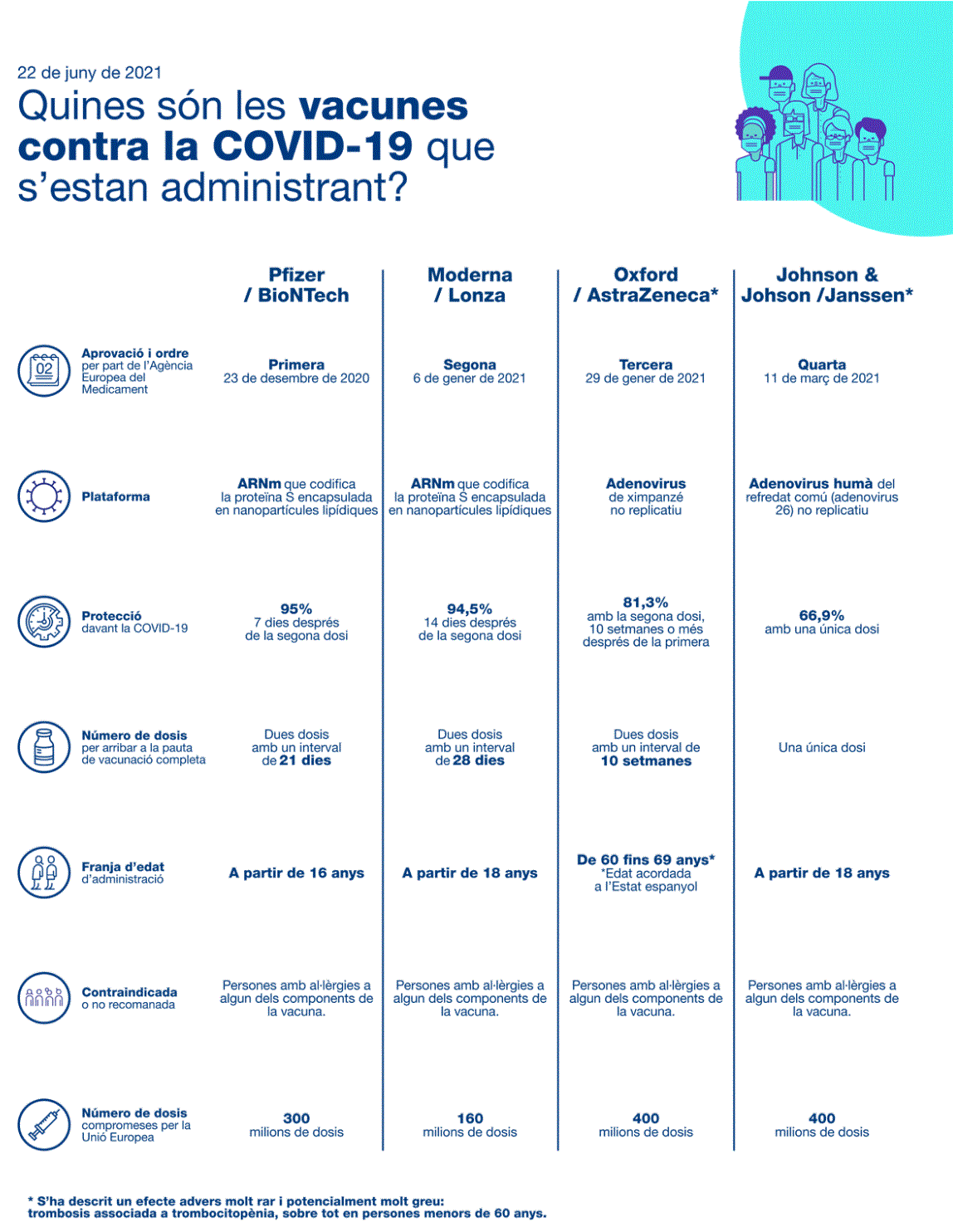 22 de juny de 2021

Quines són les vacunes contra la COVID-19 que s'estan administrant?

| | Pfizer / BioNTech | Moderna / Lonza | Oxford / AstraZeneca* | Johnson & Johson /Janssen* |
|---|---|---|---|---|
| 02 Aprovació i ordre per part de l'Agència Europea del Medicament | Primera 23 de desembre de 2020 | Segona 6 de gener de 2021 | Tercera 29 de gener de 2021 | Quarta 11 de març de 2021 |
| Plataforma | ARNm que codifica la proteïna S encapsulada en nanopartícules lipídiques | ARNm que codifica la proteïna S encapsulada en nanopartícules lipídiques | Adenovirus de ximpanzé no replicatiu | Adenovirus humà del refredat comú (adenovirus 26) no replicatiu |
| Protecció davant la COVID-19 | 95% 7 dies després de la segona dosi | 94,5% 14 dies després de la segona dosi | 81,3% amb la segona dosi, 10 setmanes o més després de la primera | 66,9% amb una única dosi |
| Número de dosis per arribar a la pauta de vacunació completa | Dues dosis amb un interval de 21 dies | Dues dosis amb un interval de 28 dies | Dues dosis amb un interval de 10 setmanes | Una única dosi |
| Franja d'edat d'administració | A partir de 16 anys | A partir de 18 anys | De 60 fins 69 anys* *Edat acordada a l'Estat espanyol | A partir de 18 anys |
| Contraindicada o no recomanada | Persones amb al·lèrgies a algun dels components de la vacuna. | Persones amb al·lèrgies a algun dels components de la vacuna. | Persones amb al·lèrgies a algun dels components de la vacuna. | Persones amb al·lèrgies a algun dels components de la vacuna. |
| Número de dosis compromeses per la Unió Europea | 300 milions de dosis | 160 milions de dosis | 400 milions de dosis | 400 milions de dosis |

* S'ha descrit un efecte advers molt rar i potencialment molt greu: trombosis associada a trombocitopènia, sobre tot en persones menors de 60 anys.